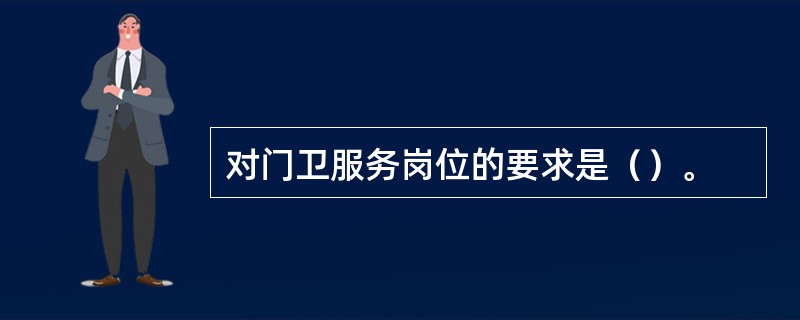 对门卫服务岗位的要求是（）。